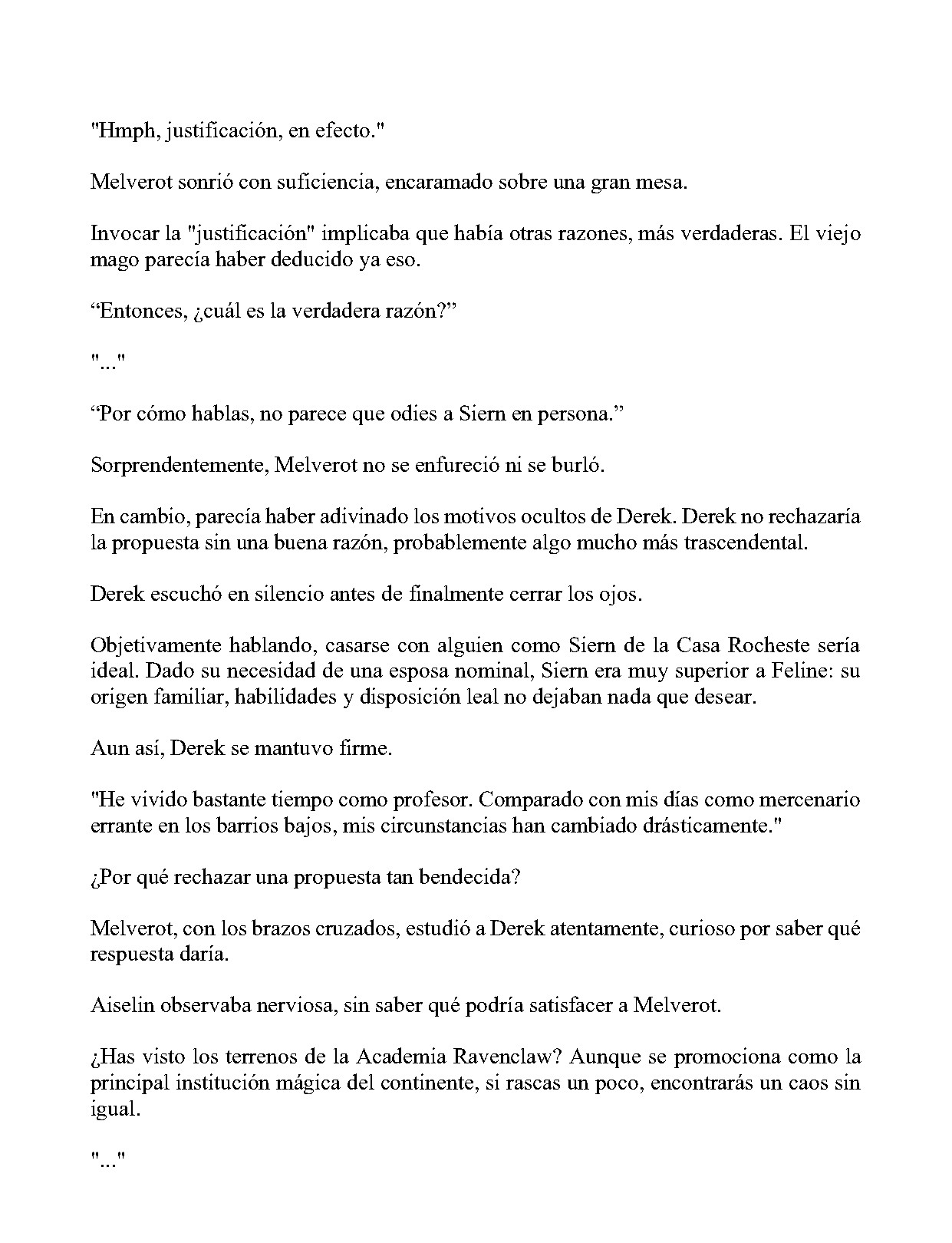 "Hmph, justificación, en efecto."

Melverot sonrió con suficiencia, encaramado sobre una gran mesa.

Invocar la "justificación" implicaba que había otras razones, más verdaderas. El viejo mago parecía haber deducido ya eso.

"Entonces, ¿cuál es la verdadera razón?"

"..."

"Por cómo hablas, no parece que odies a Siern en persona."

Sorprendentemente, Melverot no se enfureció ni se burló.

En cambio, parecía haber adivinado los motivos ocultos de Derek. Derek no rechazaría la propuesta sin una buena razón, probablemente algo mucho más trascendental.

Derek escuchó en silencio antes de finalmente cerrar los ojos.

Objetivamente hablando, casarse con alguien como Siern de la Casa Rocheste sería ideal. Dado su necesidad de una esposa nominal, Siern era muy superior a Feline: su origen familiar, habilidades y disposición leal no dejaban nada que desear.

Aun así, Derek se mantuvo firme.

"He vivido bastante tiempo como profesor. Comparado con mis días como mercenario errante en los barrios bajos, mis circunstancias han cambiado drásticamente."

¿Por qué rechazar una propuesta tan bendecida?

Melverot, con los brazos cruzados, estudió a Derek atentamente, curioso por saber qué respuesta daría.

Aiselin observaba nerviosa, sin saber qué podría satisfacer a Melverot.

¿Has visto los terrenos de la Academia Ravenclaw? Aunque se promociona como la principal institución mágica del continente, si rascas un poco, encontrarás un caos sin igual.

"..."